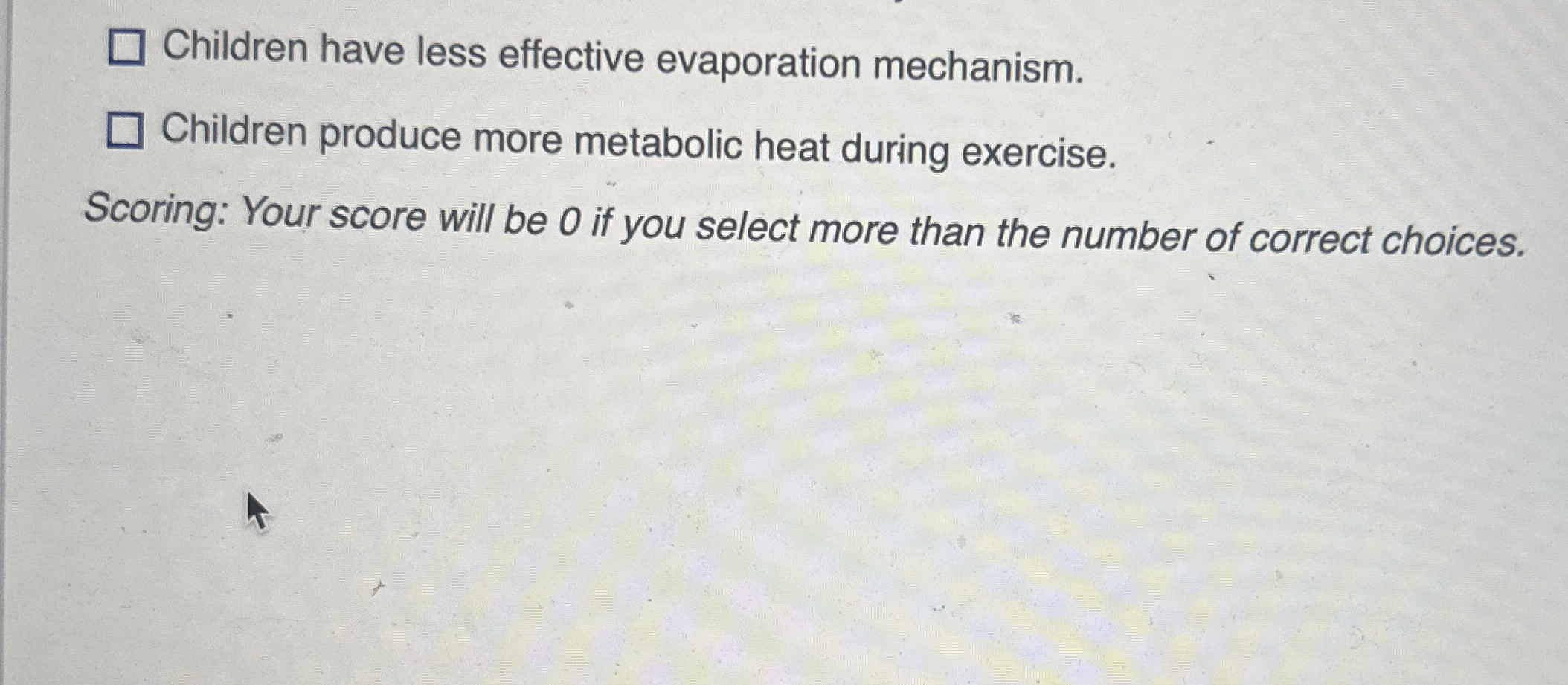 ☐ Children have less effective evaporation mechanism.

☐ Children produce more metabolic heat during exercise.

Scoring: Your score will be 0 if you select more than the number of correct choices.